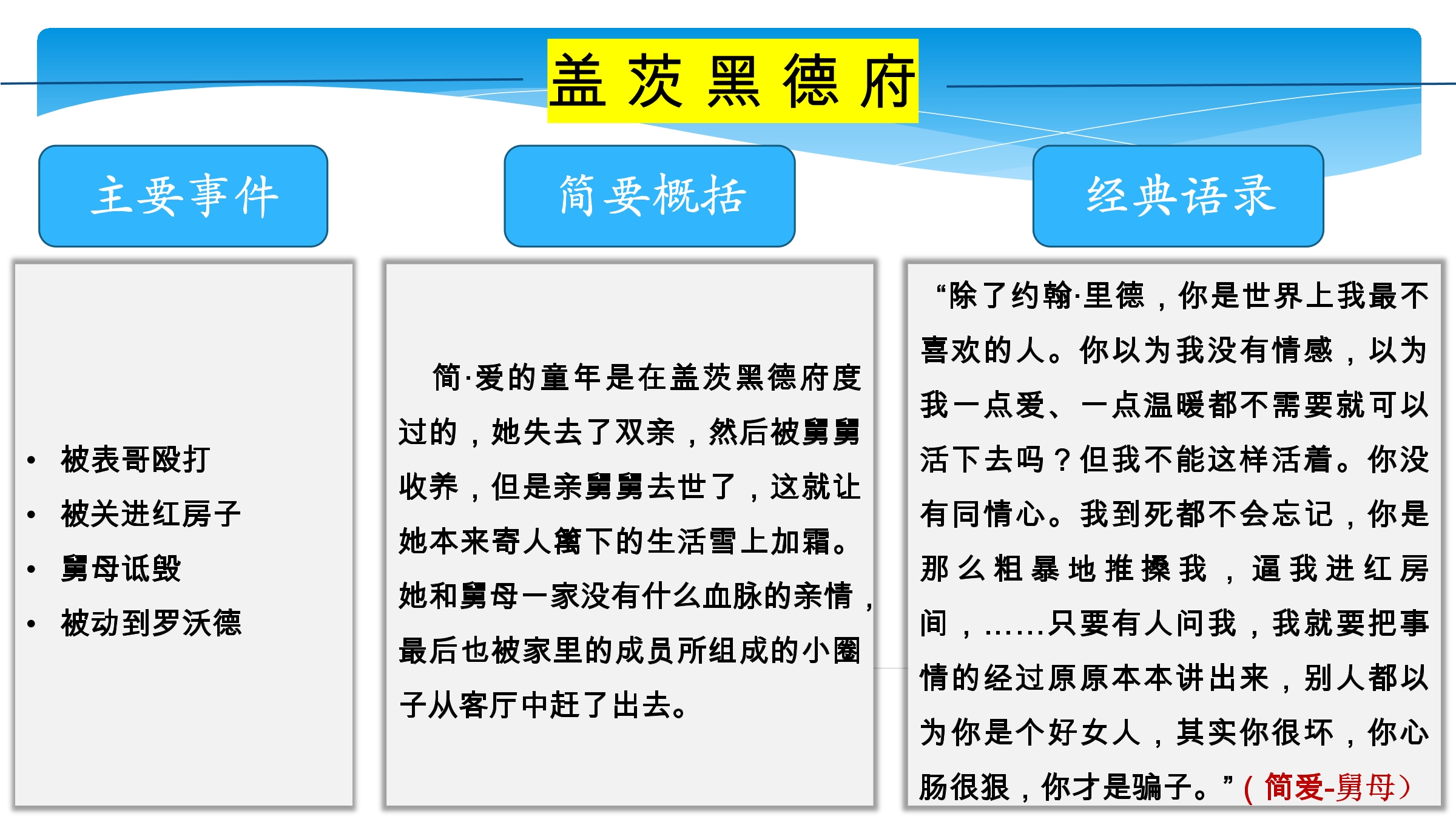 盖茨黑德府

主要事件

- 被表哥殴打
- 被关进红房子
- 舅母诋毁
- 被动到罗沃德

简要概括

简·爱的童年是在盖茨黑德府度过的，她失去了双亲，然后被舅舅收养，但是亲舅舅去世了，这就让她本来寄人篱下的生活雪上加霜。她和舅母一家没有什么血脉的亲情，最后也被家里的成员所组成的小圈子从客厅中赶了出去。

经典语录

“除了约翰·里德，你是世界上我最不喜欢的人。你以为我没有情感，以为我一点爱、一点温暖都不需要就可以活下去吗？但我不能这样活着。你没有同情心。我到死都不会忘记，你是那么粗暴地推搡我，逼我进红房间，……只要有人问我，我就要把事情的经过原原本本讲出来，别人都以为你是个好女人，其实你很坏，你心肠很狠，你才是骗子。”（简爱-舅母）